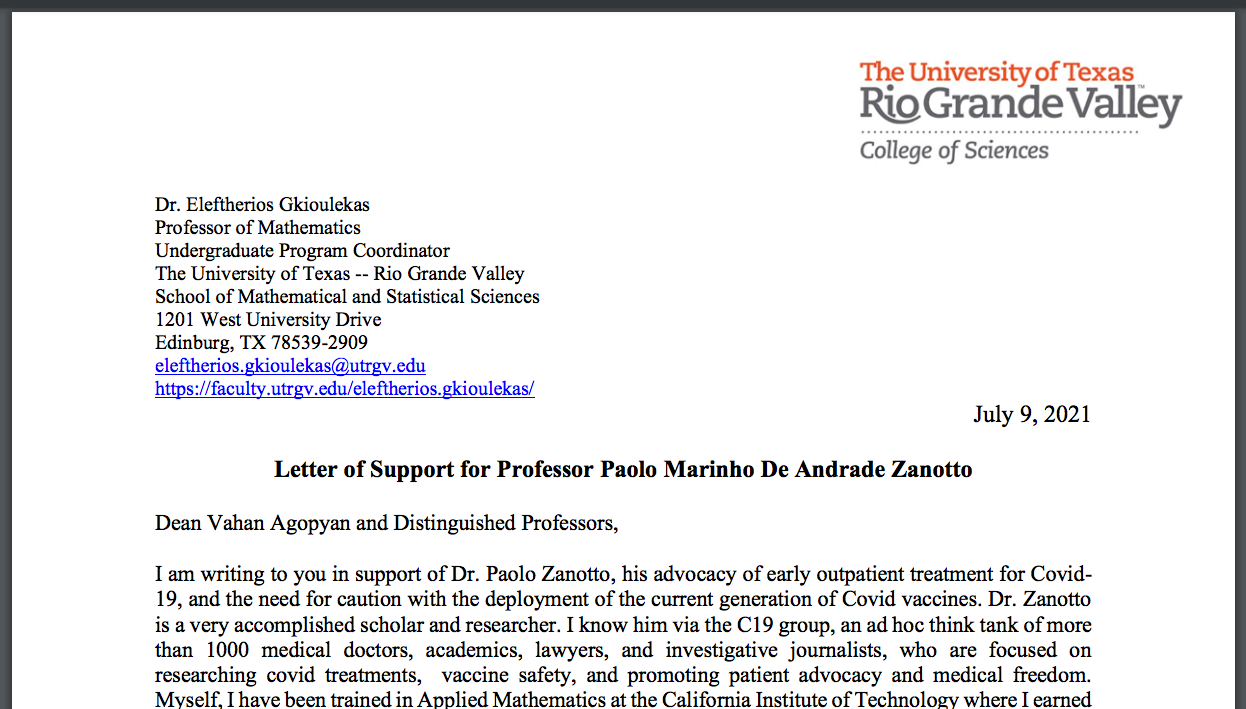 The University of Texas
Rio Grande Valley
College of Sciences

Dr. Eleftherios Gkioulekas
Professor of Mathematics
Undergraduate Program Coordinator
The University of Texas -- Rio Grande Valley
School of Mathematical and Statistical Sciences
1201 West University Drive
Edinburg, TX 78539-2909
eleftherios.gkioulekas@utrgv.edu
https://faculty.utrgv.edu/eleftherios.gkioulekas/

July 9, 2021

Letter of Support for Professor Paolo Marinho De Andrade Zanotto

Dean Vahan Agopyan and Distinguished Professors,

I am writing to you in support of Dr. Paolo Zanotto, his advocacy of early outpatient treatment for Covid-19, and the need for caution with the deployment of the current generation of Covid vaccines. Dr. Zanotto is a very accomplished scholar and researcher. I know him via the C19 group, an ad hoc think tank of more than 1000 medical doctors, academics, lawyers, and investigative journalists, who are focused on researching covid treatments, vaccine safety, and promoting patient advocacy and medical freedom. Myself, I have been trained in Applied Mathematics at the California Institute of Technology where I earned